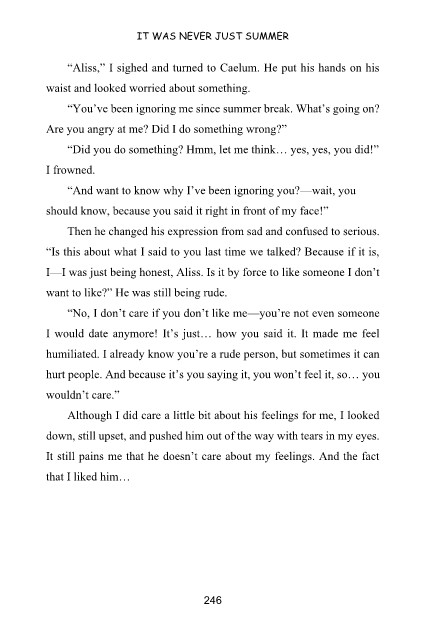 IT WAS NEVER JUST SUMMER

“Aliss,” I sighed and turned to Caelum. He put his hands on his waist and looked worried about something.

“You’ve been ignoring me since summer break. What’s going on? Are you angry at me? Did I do something wrong?”

“Did you do something? Hmm, let me think… yes, yes, you did!” I frowned.

“And want to know why I’ve been ignoring you?—wait, you should know, because you said it right in front of my face!”

Then he changed his expression from sad and confused to serious. “Is this about what I said to you last time we talked? Because if it is, I—I was just being honest, Aliss. Is it by force to like someone I don’t want to like?” He was still being rude.

“No, I don’t care if you don’t like me—you’re not even someone I would date anymore! It’s just… how you said it. It made me feel humiliated. I already know you’re a rude person, but sometimes it can hurt people. And because it’s you saying it, you won’t feel it, so… you wouldn’t care.”

Although I did care a little bit about his feelings for me, I looked down, still upset, and pushed him out of the way with tears in my eyes. It still pains me that he doesn’t care about my feelings. And the fact that I liked him…

246